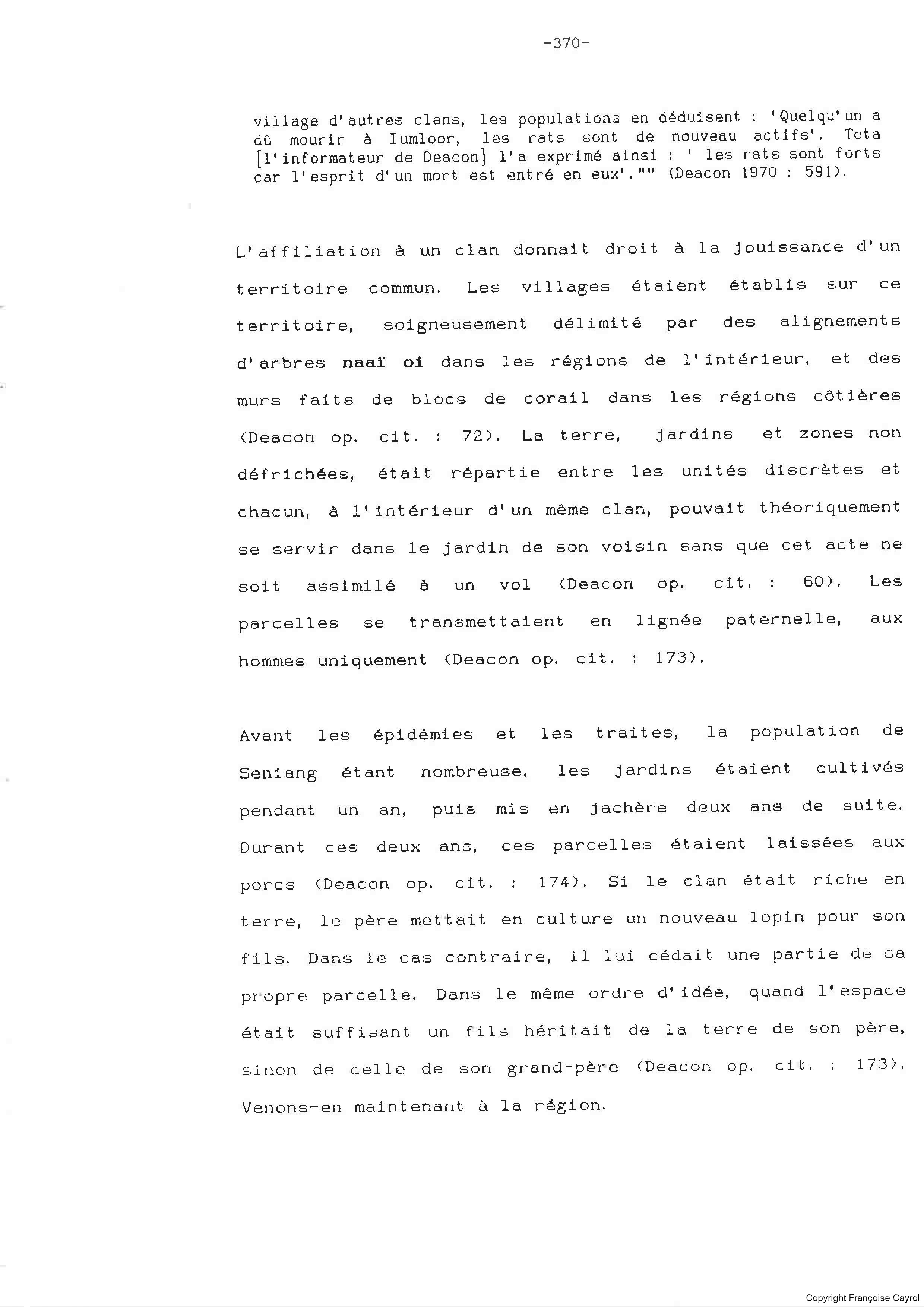 -370-

village d'autres clans, les populations en déduisent : 'Quelqu'un a dû mourir à Iumloor, les rats sont de nouveau actifs'. Tota [l'informateur de Deacon] l'a exprimé ainsi : ' les rats sont forts car l'esprit d'un mort est entré en eux'."" (Deacon 1970 : 591).

L'affiliation à un clan donnait droit à la jouissance d'un territoire commun. Les villages étaient établis sur ce territoire, soigneusement délimité par des alignements d'arbres naaï oi dans les régions de l'intérieur, et des murs faits de blocs de corail dans les régions côtières (Deacon op. cit. : 72). La terre, jardins et zones non défrichées, était répartie entre les unités discrètes et chacun, à l'intérieur d'un même clan, pouvait théoriquement se servir dans le jardin de son voisin sans que cet acte ne soit assimilé à un vol (Deacon op. cit. : 60). Les parcelles se transmettaient en lignée paternelle, aux hommes uniquement (Deacon op. cit. : 173).

Avant les épidémies et les traites, la population de Seniang étant nombreuse, les jardins étaient cultivés pendant un an, puis mis en jachère deux ans de suite. Durant ces deux ans, ces parcelles étaient laissées aux porcs (Deacon op. cit. : 174). Si le clan était riche en terre, le père mettait en culture un nouveau lopin pour son fils. Dans le cas contraire, il lui cédait une partie de sa propre parcelle. Dans le même ordre d'idée, quand l'espace était suffisant un fils héritait de la terre de son père, sinon de celle de son grand-père (Deacon op. cit. : 173). Venons-en maintenant à la région.

Copyright Françoise Cayrol